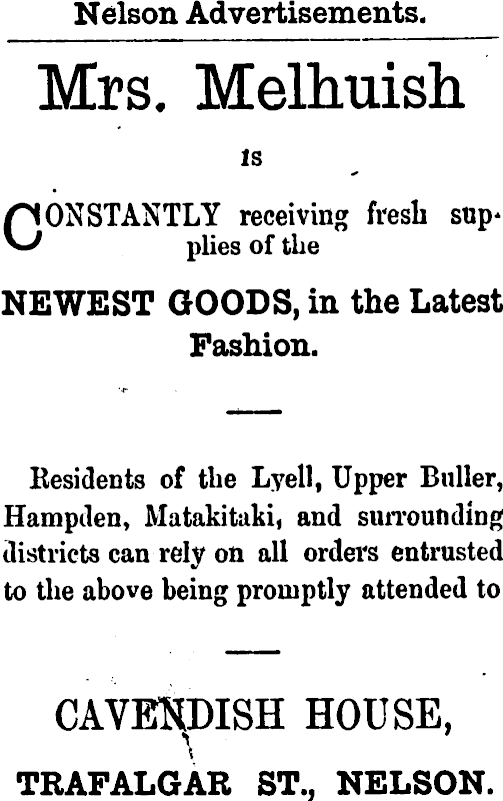 Nelson Advertisements.

Mrs. Melhuish

is

CONSTANTLY receiving fresh supplies of the

NEWEST GOODS, in the Latest Fashion.

Residents of the Lyell, Upper Buller, Hampden, Matakitaki, and surrounding districts can rely on all orders entrusted to the above being promptly attended to

CAVENDISH HOUSE,

TRAFALGAR ST., NELSON.